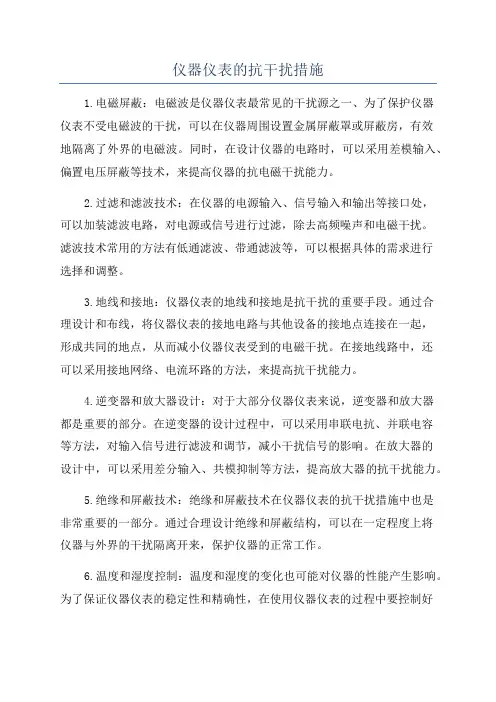 仪器仪表的抗干扰措施

1.电磁屏蔽：电磁波是仪器仪表最常见的干扰源之一、为了保护仪器仪表不受电磁波的干扰，可以在仪器周围设置金属屏蔽罩或屏蔽房，有效地隔离了外界的电磁波。同时，在设计仪器的电路时，可以采用差模输入、偏置电压屏蔽等技术，来提高仪器的抗电磁干扰能力。

2.过滤和滤波技术：在仪器的电源输入、信号输入和输出等接口处，可以加装滤波电路，对电源或信号进行过滤，除去高频噪声和电磁干扰。滤波技术常用的方法有低通滤波、带通滤波等，可以根据具体的需求进行选择和调整。

3.地线和接地：仪器仪表的地线和接地是抗干扰的重要手段。通过合理设计和布线，将仪器仪表的接地电路与其他设备的接地点连接在一起，形成共同的地点，从而减小仪器仪表受到的电磁干扰。在接地线路中，还可以采用接地网络、电流环路的方法，来提高抗干扰能力。

4.逆变器和放大器设计：对于大部分仪器仪表来说，逆变器和放大器都是重要的部分。在逆变器的设计过程中，可以采用串联电抗、并联电容等方法，对输入信号进行滤波和调节，减小干扰信号的影响。在放大器的设计中，可以采用差分输入、共模抑制等方法，提高放大器的抗干扰能力。

5.绝缘和屏蔽技术：绝缘和屏蔽技术在仪器仪表的抗干扰措施中也是非常重要的一部分。通过合理设计绝缘和屏蔽结构，可以在一定程度上将仪器与外界的干扰隔离开来，保护仪器的正常工作。

6.温度和湿度控制：温度和湿度的变化也可能对仪器的性能产生影响。为了保证仪器仪表的稳定性和精确性，在使用仪器仪表的过程中要控制好